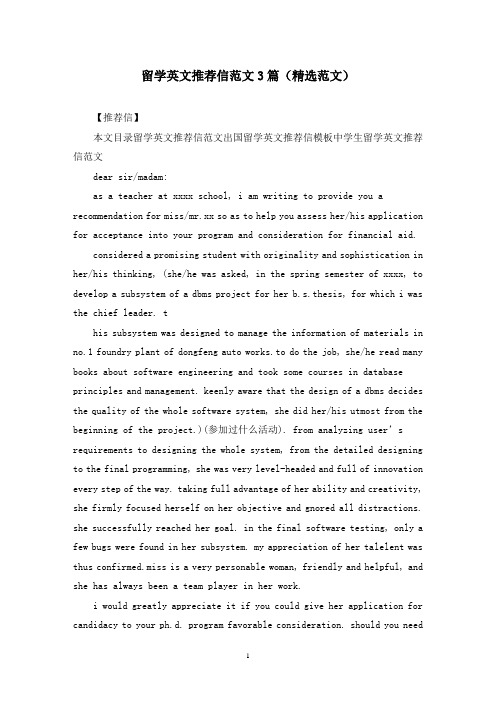 留学英文推荐信范文3篇（精选范文）

【推荐信】

本文目录留学英文推荐信范文出国留学英文推荐信模板中学生留学英文推荐信范文

dear sir/madam:

as a teacher at xxxx school, i am writing to provide you a recommendation for miss/mr.xx so as to help you assess her/his application for acceptance into your program and consideration for financial aid.

considered a promising student with originality and sophistication in her/his thinking, (she/he was asked, in the spring semester of xxxx, to develop a subsystem of a dbms project for her b.s.thesis, for which i was the chief leader. t

his subsystem was designed to manage the information of materials in no.1 foundry plant of dongfeng auto works.to do the job, she/he read many books about software engineering and took some courses in database principles and management. keenly aware that the design of a dbms decides the quality of the whole software system, she did her/his utmost from the beginning of the project.)(参加过什么活动). from analyzing user's requirements to designing the whole system, from the detailed designing to the final programming, she was very level-headed and full of innovation every step of the way. taking full advantage of her ability and creativity, she firmly focused herself on her objective and gnored all distractions. she successfully reached her goal. in the final software testing, only a few bugs were found in her subsystem. my appreciation of her talelent was thus confirmed.miss is a very personable woman, friendly and helpful, and she has always been a team player in her work.

i would greatly appreciate it if you could give her application for candidacy to your ph.d. program favorable consideration. should you need

1